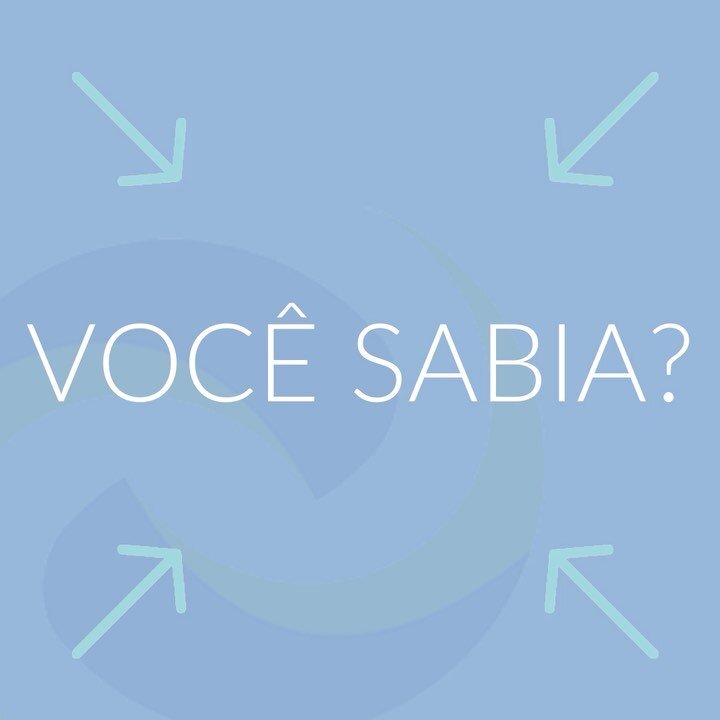 VOCÊ SABIA?